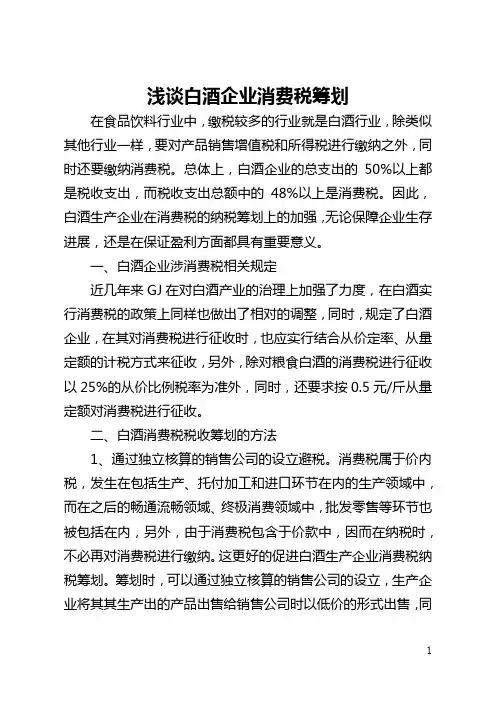 浅谈白酒企业消费税筹划

在食品饮料行业中，缴税较多的行业就是白酒行业，除类似其他行业一样，要对产品销售增值税和所得税进行缴纳之外，同时还要缴纳消费税。总体上，白酒企业的总支出的 50%以上都是税收支出，而税收支出总额中的 48%以上是消费税。因此，白酒生产企业在消费税的纳税筹划上的加强，无论保障企业生存进展，还是在保证盈利方面都具有重要意义。

一、白酒企业涉消费税相关规定

近几年来 GJ 在对白酒产业的治理上加强了力度，在白酒实行消费税的政策上同样也做出了相对的调整，同时，规定了白酒企业，在其对消费税进行征收时，也应实行结合从价定率、从量定额的计税方式来征收，另外，除对粮食白酒的消费税进行征收以 25%的从价比例税率为准外，同时，还要求按 0.5 元/斤从量定额对消费税进行征收。

二、白酒消费税税收筹划的方法

1、通过独立核算的销售公司的设立避税。消费税属于价内税，发生在包括生产、托付加工和进口环节在内的生产领域中，而在之后的畅通流畅领域、终极消费领域中，批发零售等环节也被包括在内，另外，由于消费税包含于价款中，因而在纳税时，不必再对消费税进行缴纳。这更好的促进白酒生产企业消费税纳税筹划。筹划时，可以通过独立核算的销售公司的设立，生产企业将其其生产出的产品出售给销售公司时以低价的形式出售，同

1